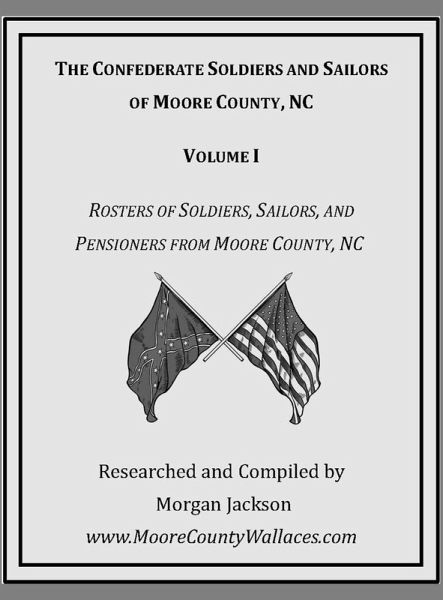 THE CONFEDERATE SOLDIERS AND SAILORS OF MOORE COUNTY, NC

VOLUME I

ROSTERS OF SOLDIERS, SAILORS, AND PENSIONERS FROM MOORE COUNTY, NC

Researched and Compiled by
Morgan Jackson
www.MooreCountyWallaces.com